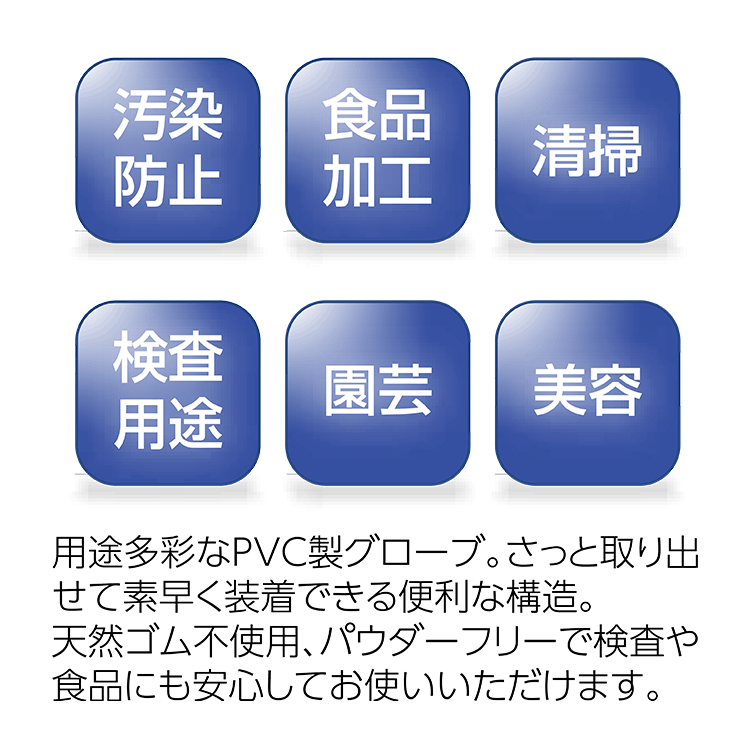 汚染防止

食品加工

清掃

検査用途

園芸

美容

用途多彩なPVC製グローブ。さっと取り出せて素早く装着できる便利な構造。
天然ゴム不使用、パウダーフリーで検査や食品にも安心してお使いいただけます。